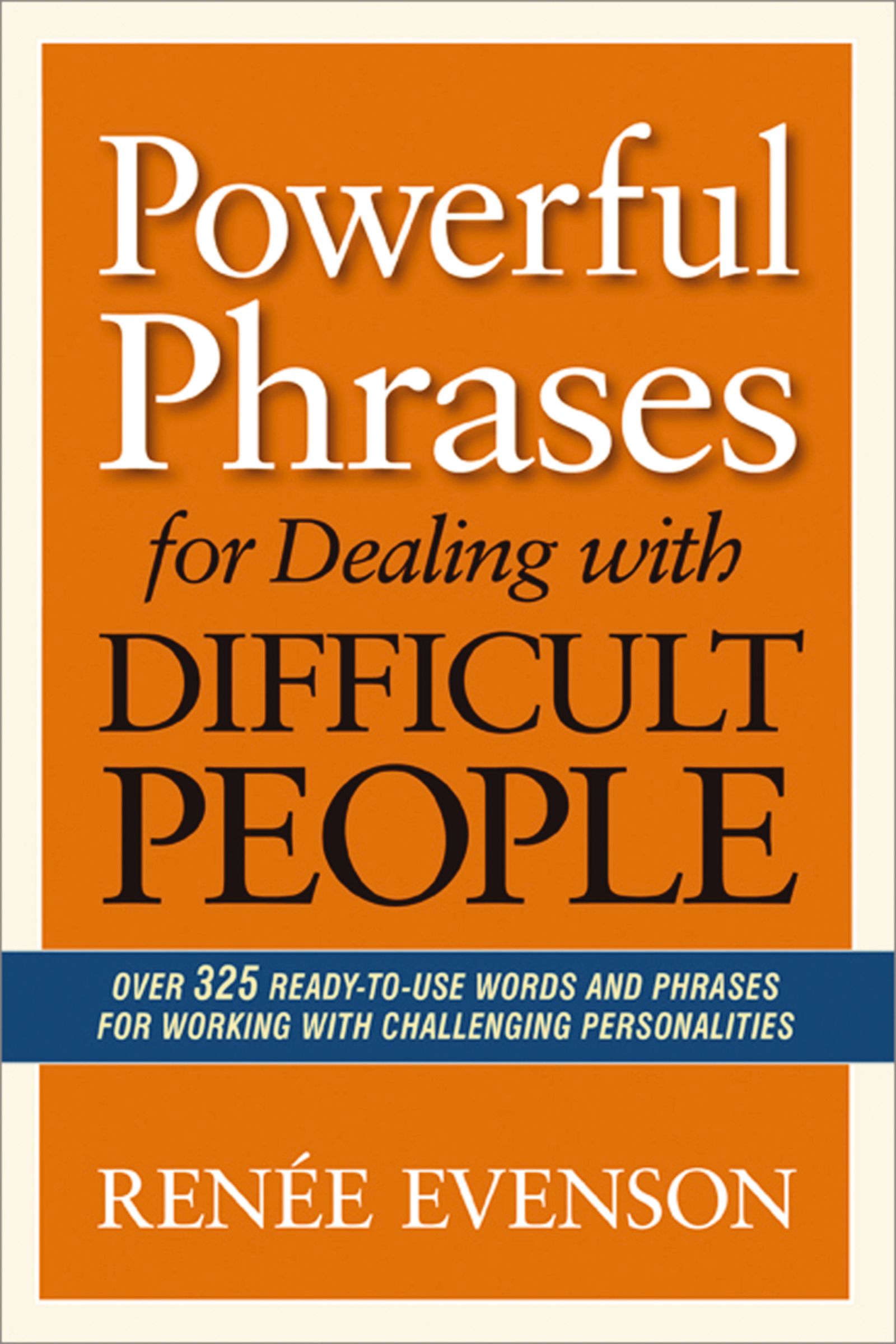 Powerful Phrases
for Dealing with
DIFFICULT PEOPLE

OVER 325 READY-TO-USE WORDS AND PHRASES FOR WORKING WITH CHALLENGING PERSONALITIES

RENÉE EVENSON